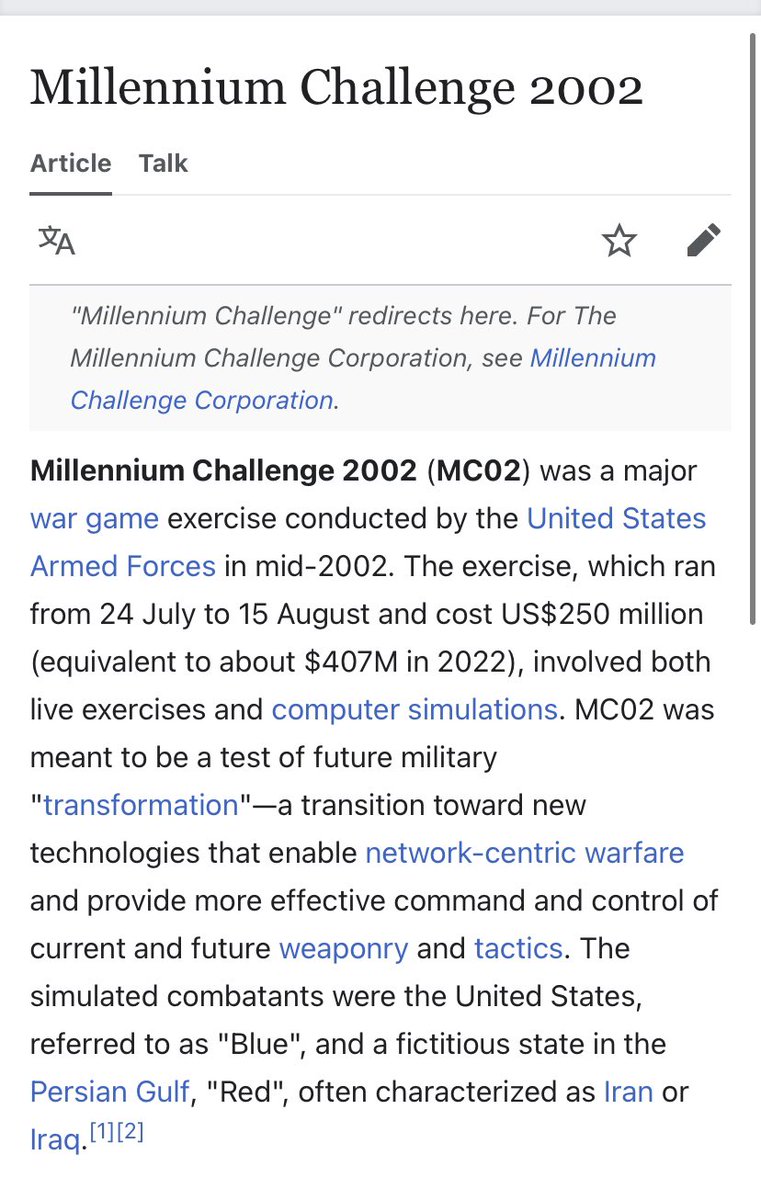 Millennium Challenge 2002

Article Talk

"Millennium Challenge" redirects here. For The Millennium Challenge Corporation, see Millennium Challenge Corporation.

Millennium Challenge 2002 (MC02) was a major war game exercise conducted by the United States Armed Forces in mid-2002. The exercise, which ran from 24 July to 15 August and cost US$250 million (equivalent to about $407M in 2022), involved both live exercises and computer simulations. MC02 was meant to be a test of future military "transformation"—a transition toward new technologies that enable network-centric warfare and provide more effective command and control of current and future weaponry and tactics. The simulated combatants were the United States, referred to as "Blue", and a fictitious state in the Persian Gulf, "Red", often characterized as Iran or Iraq.[1][2]